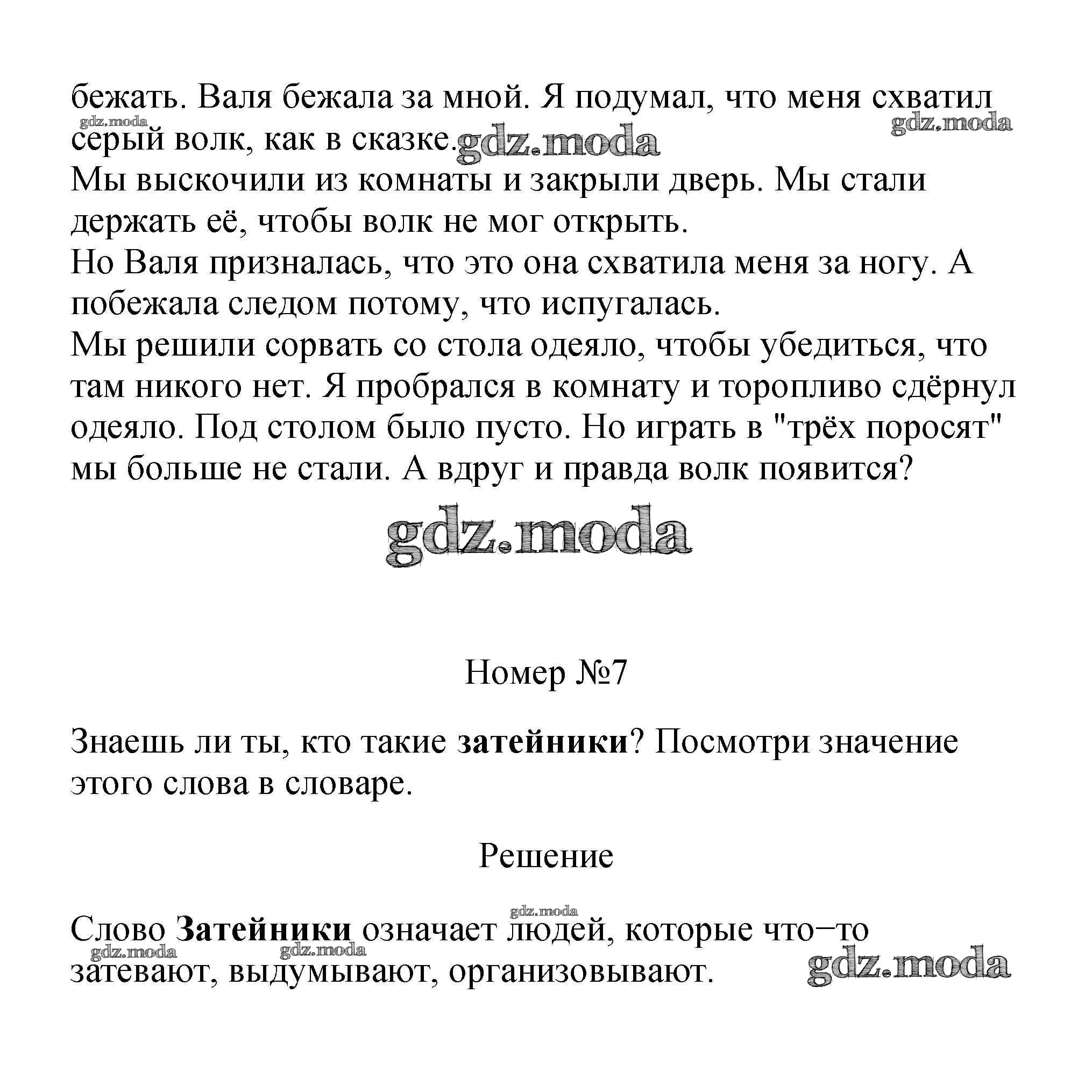 бежать. Валя бежала за мной. Я подумал, что меня схватил серый волк, как в сказке.
gdz.moda gdz.moda gdz.moda
Мы выскочили из комнаты и закрыли дверь. Мы стали держать её, чтобы волк не мог открыть.
Но Валя призналась, что это она схватила меня за ногу. А побежала следом потому, что испугалась.
Мы решили сорвать со стола одеяло, чтобы убедиться, что там никого нет. Я пробрался в комнату и торопливо сдёрнул одеяло. Под столом было пусто. Но играть в "трёх поросят" мы больше не стали. А вдруг и правда волк появится?

gdz.moda

Номер №7

Знаешь ли ты, кто такие **затейники**? Посмотри значение этого слова в словаре.

Решение

gdz.moda
Слово **Затейники** означает людей, которые что−то затевают, выдумывают, организовывают.
gdz.moda gdz.moda gdz.moda